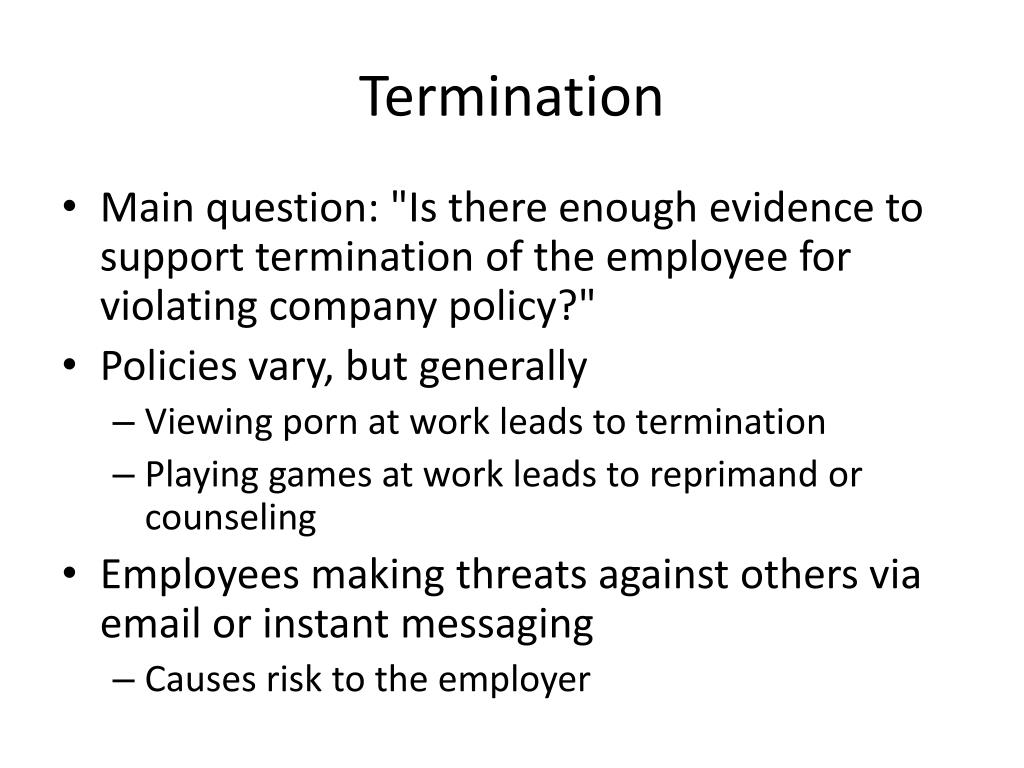 Termination

• Main question: "Is there enough evidence to support termination of the employee for violating company policy?"
• Policies vary, but generally
– Viewing porn at work leads to termination
– Playing games at work leads to reprimand or counseling
• Employees making threats against others via email or instant messaging
– Causes risk to the employer